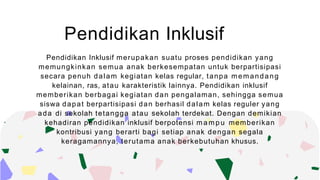 Pendidikan Inklusif

Pendidikan Inklusif merupakan suatu proses pendidikan yang memungkinkan semua anak berkesempatan untuk berpartisipasi secara penuh dalam kegiatan kelas regular, tanpa memandang kelainan, ras, atau karakteristik lainnya. Pendidikan inklusif memberikan berbagai kegiatan dan pengalaman, sehingga semua siswa dapat berpartisipasi dan berhasil dalam kelas reguler yang ada di sekolah tetangga atau sekolah terdekat. Dengan demikian kehadiran pendidikan inklusif berpotensi mampu memberikan kontribusi yang berarti bagi setiap anak dengan segala keragamannya, terutama anak berkebutuhan khusus.